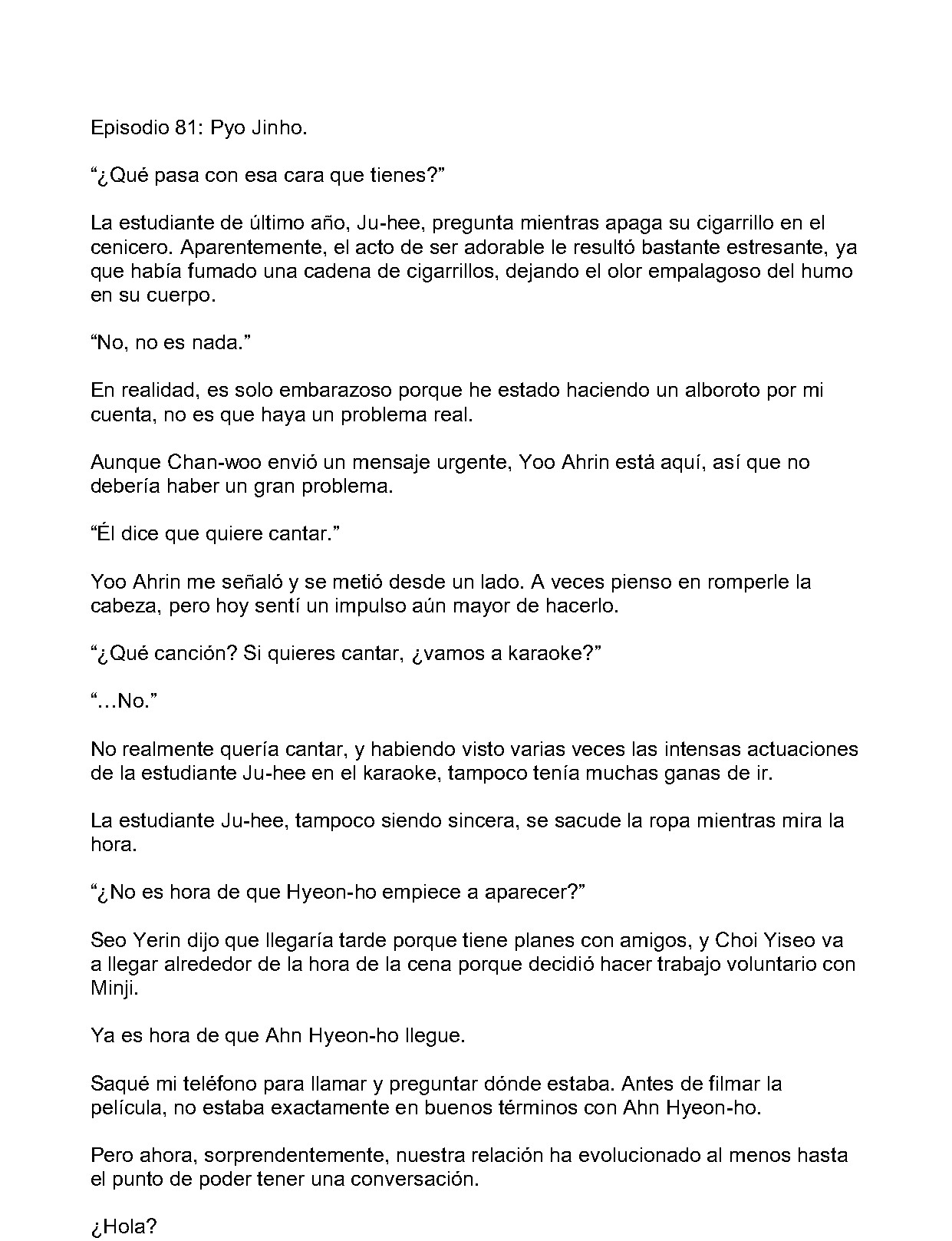 Episodio 81: Pyo Jinho.

“¿Qué pasa con esa cara que tienes?”

La estudiante de último año, Ju-hee, pregunta mientras apaga su cigarrillo en el cenicero. Aparentemente, el acto de ser adorable le resultó bastante estresante, ya que había fumado una cadena de cigarrillos, dejando el olor empalagoso del humo en su cuerpo.

“No, no es nada.”

En realidad, es solo embarazoso porque he estado haciendo un alboroto por mi cuenta, no es que haya un problema real.

Aunque Chan-woo envió un mensaje urgente, Yoo Ahrin está aquí, así que no debería haber un gran problema.

“Él dice que quiere cantar.”

Yoo Ahrin me señaló y se metió desde un lado. A veces pienso en romperle la cabeza, pero hoy sentí un impulso aún mayor de hacerlo.

“¿Qué canción? Si quieres cantar, ¿vamos a karaoke?”

“…No.”

No realmente quería cantar, y habiendo visto varias veces las intensas actuaciones de la estudiante Ju-hee en el karaoke, tampoco tenía muchas ganas de ir.

La estudiante Ju-hee, tampoco siendo sincera, se sacude la ropa mientras mira la hora.

“¿No es hora de que Hyeon-ho empiece a aparecer?”

Seo Yerin dijo que llegaría tarde porque tiene planes con amigos, y Choi Yiseo va a llegar alrededor de la hora de la cena porque decidió hacer trabajo voluntario con Minji.

Ya es hora de que Ahn Hyeon-ho llegue.

Saqué mi teléfono para llamar y preguntar dónde estaba. Antes de filmar la película, no estaba exactamente en buenos términos con Ahn Hyeon-ho.

Pero ahora, sorprendentemente, nuestra relación ha evolucionado al menos hasta el punto de poder tener una conversación.

¿Hola?